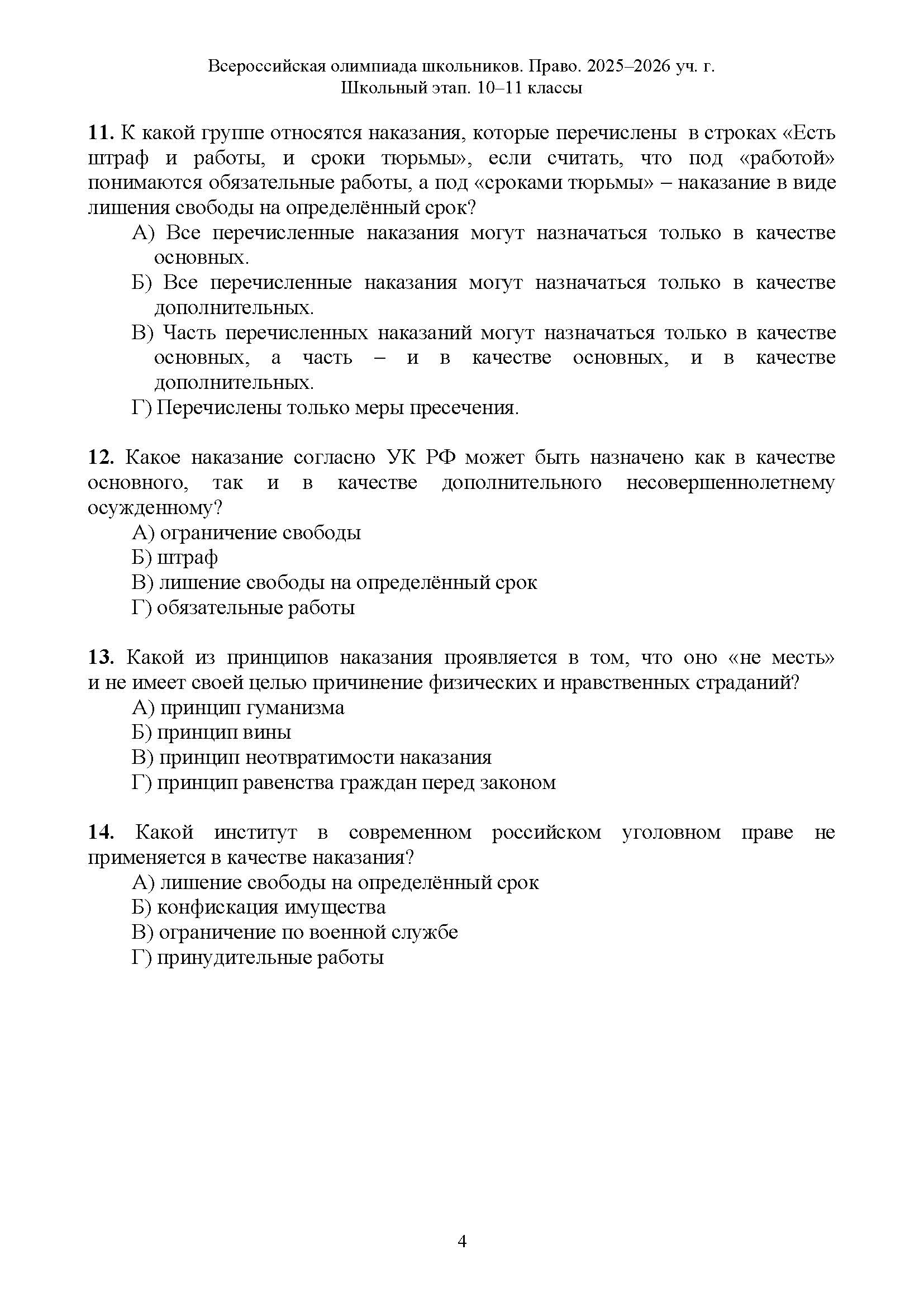 Всероссийская олимпиада школьников. Право. 2025–2026 уч. г.
Школьный этап. 10–11 классы

**11.** К какой группе относятся наказания, которые перечислены в строках «Есть штраф и работы, и сроки тюрьмы», если считать, что под «работой» понимаются обязательные работы, а под «сроками тюрьмы» – наказание в виде лишения свободы на определённый срок?
А) Все перечисленные наказания могут назначаться только в качестве основных.
Б) Все перечисленные наказания могут назначаться только в качестве дополнительных.
В) Часть перечисленных наказаний могут назначаться только в качестве основных, а часть – и в качестве основных, и в качестве дополнительных.
Г) Перечислены только меры пресечения.

**12.** Какое наказание согласно УК РФ может быть назначено как в качестве основного, так и в качестве дополнительного несовершеннолетнему осужденному?
А) ограничение свободы
Б) штраф
В) лишение свободы на определённый срок
Г) обязательные работы

**13.** Какой из принципов наказания проявляется в том, что оно «не месть» и не имеет своей целью причинение физических и нравственных страданий?
А) принцип гуманизма
Б) принцип вины
В) принцип неотвратимости наказания
Г) принцип равенства граждан перед законом

**14.** Какой институт в современном российском уголовном праве не применяется в качестве наказания?
А) лишение свободы на определённый срок
Б) конфискация имущества
В) ограничение по военной службе
Г) принудительные работы

4